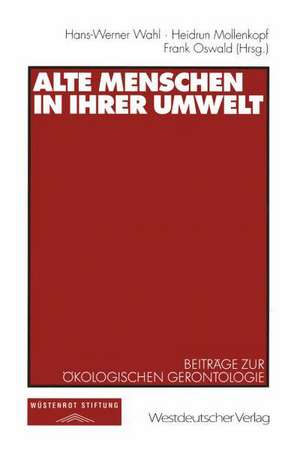 Hans-Werner Wahl · Heidrun Mollenkopf
Frank Oswald (Hrsg.)

ALTE MENSCHEN IN IHRER UMWELT

BEITRÄGE ZUR ÖKOLOGISCHEN GERONTOLOGIE

WÜSTENROT STIFTUNG

Westdeutscher Verlag